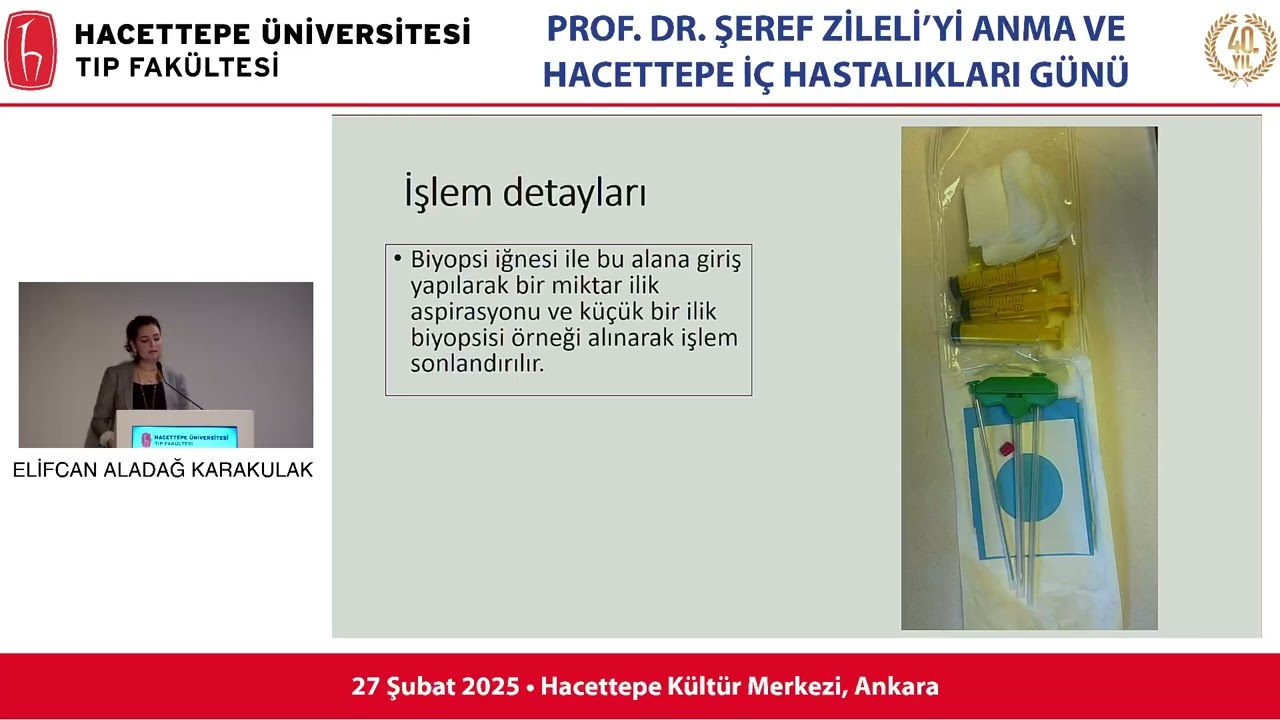 HACETTEPE ÜNİVERSİTESİ
TIP FAKÜLTESİ

PROF. DR. ŞEREF ZİLELİ'Yİ ANMA VE HACETTEPE İÇ HASTALIKLARI GÜNÜ

40. YIL

İşlem detayları

• Biyopsi iğnesi ile bu alana giriş yapılarak bir miktar ilik aspirasyonu ve küçük bir ilik biyopsisi örneği alınarak işlem sonlandırılır.

HACETTEPE ÜNİVERSİTESİ
TIP FAKÜLTESİ

ELİFCAN ALADAĞ KARAKULAK

27 Şubat 2025 • Hacettepe Kültür Merkezi, Ankara